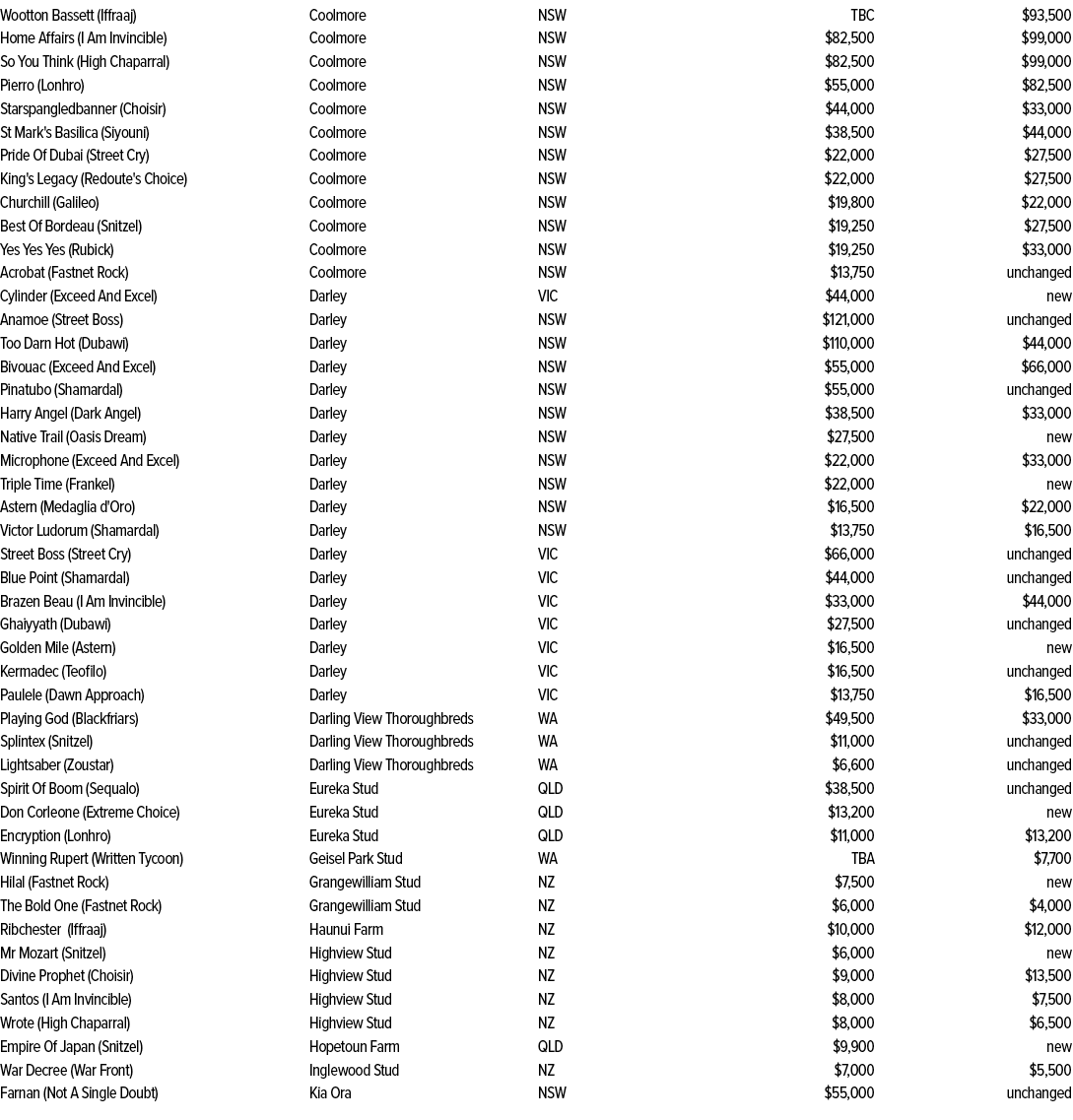 | | | | | |
|---|---|---|---|---|
| Wootton Bassett (Iffraaj) | Coolmore | NSW | TBC | $93,500 |
| Home Affairs (I Am Invincible) | Coolmore | NSW | $82,500 | $99,000 |
| So You Think (High Chaparral) | Coolmore | NSW | $82,500 | $99,000 |
| Pierro (Lonhro) | Coolmore | NSW | $55,000 | $82,500 |
| Starspangledbanner (Choisir) | Coolmore | NSW | $44,000 | $33,000 |
| St Mark's Basilica (Siyouni) | Coolmore | NSW | $38,500 | $44,000 |
| Pride Of Dubai (Street Cry) | Coolmore | NSW | $22,000 | $27,500 |
| King's Legacy (Redoute's Choice) | Coolmore | NSW | $22,000 | $27,500 |
| Churchill (Galileo) | Coolmore | NSW | $19,800 | $22,000 |
| Best Of Bordeau (Snitzel) | Coolmore | NSW | $19,250 | $27,500 |
| Yes Yes Yes (Rubick) | Coolmore | NSW | $19,250 | $33,000 |
| Acrobat (Fastnet Rock) | Coolmore | NSW | $13,750 | unchanged |
| Cylinder (Exceed And Excel) | Darley | VIC | $44,000 | new |
| Anamoe (Street Boss) | Darley | NSW | $121,000 | unchanged |
| Too Darn Hot (Dubawi) | Darley | NSW | $110,000 | $44,000 |
| Bivouac (Exceed And Excel) | Darley | NSW | $55,000 | $66,000 |
| Pinatubo (Shamardal) | Darley | NSW | $55,000 | unchanged |
| Harry Angel (Dark Angel) | Darley | NSW | $38,500 | $33,000 |
| Native Trail (Oasis Dream) | Darley | NSW | $27,500 | new |
| Microphone (Exceed And Excel) | Darley | NSW | $22,000 | $33,000 |
| Triple Time (Frankel) | Darley | NSW | $22,000 | new |
| Astern (Medaglia d'Oro) | Darley | NSW | $16,500 | $22,000 |
| Victor Ludorum (Shamardal) | Darley | NSW | $13,750 | $16,500 |
| Street Boss (Street Cry) | Darley | VIC | $66,000 | unchanged |
| Blue Point (Shamardal) | Darley | VIC | $44,000 | unchanged |
| Brazen Beau (I Am Invincible) | Darley | VIC | $33,000 | $44,000 |
| Ghaiyyath (Dubawi) | Darley | VIC | $27,500 | unchanged |
| Golden Mile (Astern) | Darley | VIC | $16,500 | new |
| Kermadec (Teofilo) | Darley | VIC | $16,500 | unchanged |
| Paulele (Dawn Approach) | Darley | VIC | $13,750 | $16,500 |
| Playing God (Blackfriars) | Darling View Thoroughbreds | WA | $49,500 | $33,000 |
| Splintex (Snitzel) | Darling View Thoroughbreds | WA | $11,000 | unchanged |
| Lightsaber (Zoustar) | Darling View Thoroughbreds | WA | $6,600 | unchanged |
| Spirit Of Boom (Sequalo) | Eureka Stud | QLD | $38,500 | unchanged |
| Don Corleone (Extreme Choice) | Eureka Stud | QLD | $13,200 | new |
| Encryption (Lonhro) | Eureka Stud | QLD | $11,000 | $13,200 |
| Winning Rupert (Written Tycoon) | Geisel Park Stud | WA | TBA | $7,700 |
| Hilal (Fastnet Rock) | Grangewilliam Stud | NZ | $7,500 | new |
| The Bold One (Fastnet Rock) | Grangewilliam Stud | NZ | $6,000 | $4,000 |
| Ribchester (Iffraaj) | Haunui Farm | NZ | $10,000 | $12,000 |
| Mr Mozart (Snitzel) | Highview Stud | NZ | $6,000 | new |
| Divine Prophet (Choisir) | Highview Stud | NZ | $9,000 | $13,500 |
| Santos (I Am Invincible) | Highview Stud | NZ | $8,000 | $7,500 |
| Wrote (High Chaparral) | Highview Stud | NZ | $8,000 | $6,500 |
| Empire Of Japan (Snitzel) | Hopetoun Farm | QLD | $9,900 | new |
| War Decree (War Front) | Inglewood Stud | NZ | $7,000 | $5,500 |
| Farnan (Not A Single Doubt) | Kia Ora | NSW | $55,000 | unchanged |